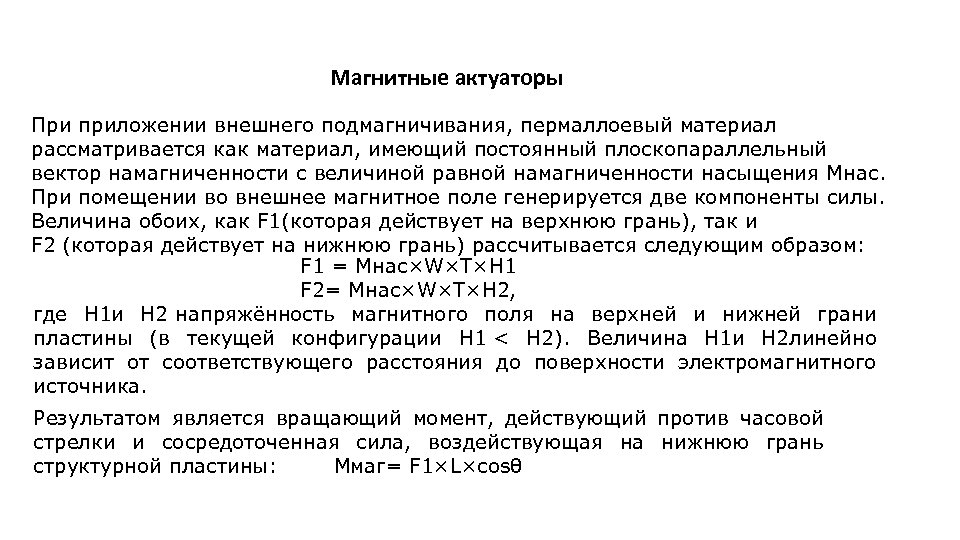 Магнитные актуаторы

При приложении внешнего подмагничивания, пермаллоевый материал рассматривается как материал, имеющий постоянный плоскопараллельный вектор намагниченности с величиной равной намагниченности насыщения Мнас. При помещении во внешнее магнитное поле генерируется две компоненты силы. Величина обоих, как F1(которая действует на верхнюю грань), так и F2 (которая действует на нижнюю грань) рассчитывается следующим образом:

F1 = Мнас×W×T×H1

F2= Мнас×W×T×H2,

где H1и H2 напряжённость магнитного поля на верхней и нижней грани пластины (в текущей конфигурации H1 < H2). Величина H1и H2линейно зависит от соответствующего расстояния до поверхности электромагнитного источника.

Результатом является вращающий момент, действующий против часовой стрелки и сосредоточенная сила, воздействующая на нижнюю грань структурной пластины: Ммаг= F1×L×cosθ